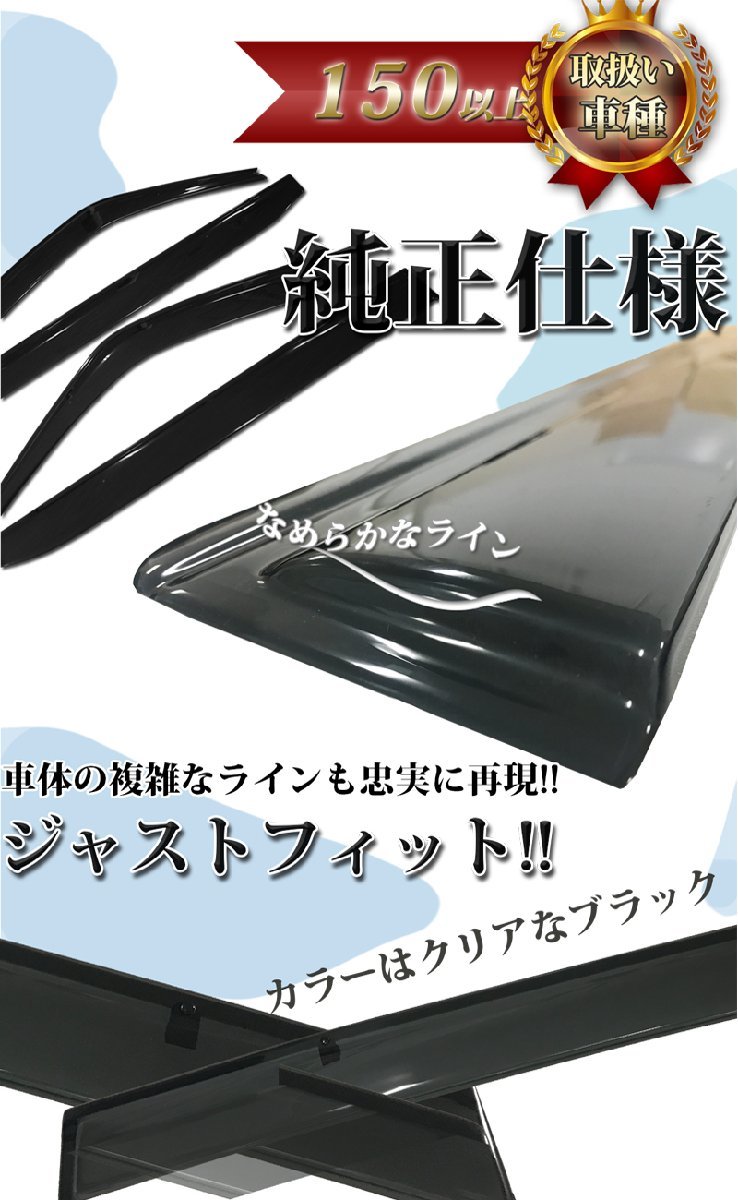 150以上

取扱い車種

純正仕様

なめらかなライン

車体の複雑なラインも忠実に再現!!

ジャストフィット!!

カラーはクリアなブラック